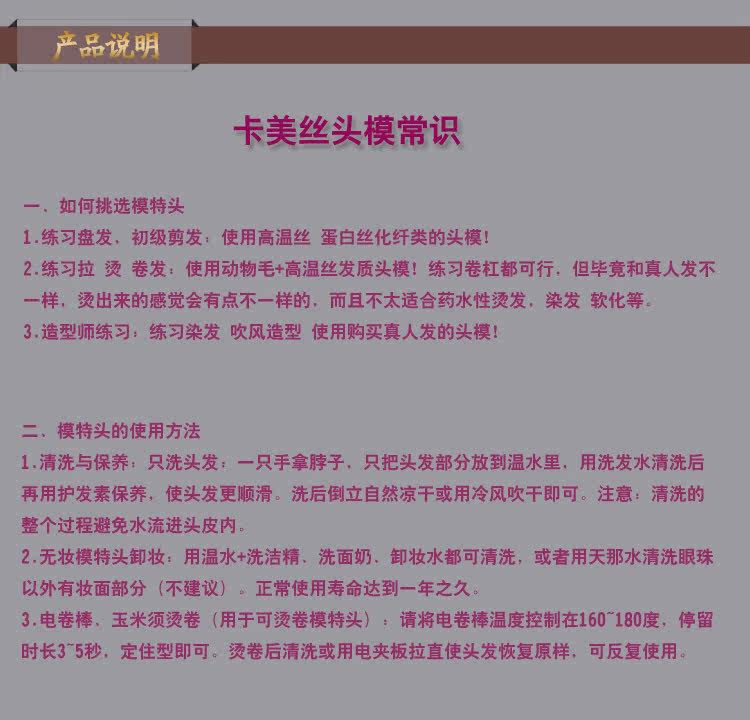 产品说明

卡美丝头模常识

一、如何挑选模特头
1.练习盘发，初级剪发：使用高温丝 蛋白丝化纤类的头模！
2.练习拉 烫 卷发：使用动物毛+高温丝发质头模！练习卷杠都可行，但毕竟和真人发不一样，烫出来的感觉会有点不一样的，而且不太适合药水性烫发，染发 软化等。
3.造型师练习：练习染发 吹风造型 使用购买真人发的头模！

二、模特头的使用方法
1.清洗与保养：只洗头发：一只手拿脖子，只把头发部分放到温水里，用洗发水清洗后再用护发素保养，使头发更顺滑。洗后倒立自然凉干或用冷风吹干即可。注意：清洗的整个过程避免水流进头皮内。
2.无妆模特头卸妆：用温水+洗洁精、洗面奶、卸妆水都可清洗，或者用天那水清洗眼珠以外有妆面部分（不建议）。正常使用寿命达到一年之久。
3.电卷棒、玉米须烫卷（用于可烫卷模特头）：请将电卷棒温度控制在160~180度，停留时长3~5秒，定住型即可。烫卷后清洗或用电夹板拉直使头发恢复原样，可反复使用。